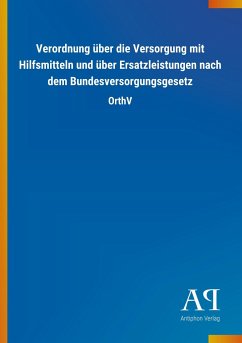 Verordnung über die Versorgung mit Hilfsmitteln und über Ersatzleistungen nach dem Bundesversorgungsgesetz

OrthV

AP
Antiphon Verlag